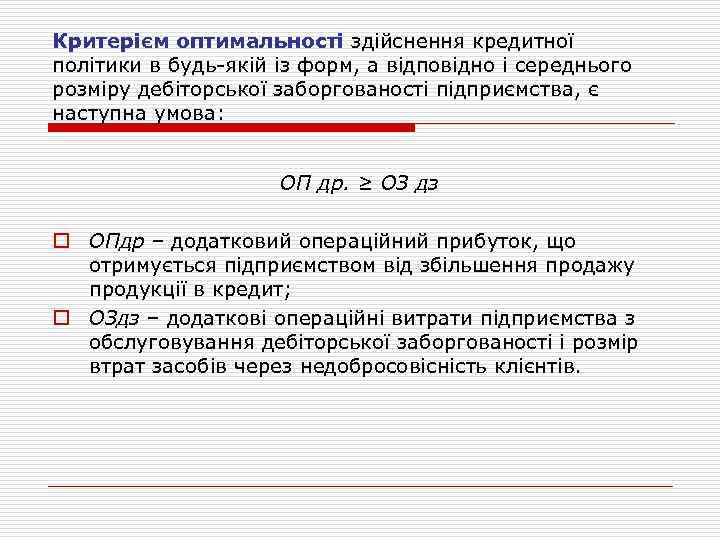 Критерієм оптимальності здійснення кредитної політики в будь-якій із форм, а відповідно і середнього розміру дебіторської заборгованості підприємства, є наступна умова:

ОП др. ≥ ОЗ дз

ОПдр – додатковий операційний прибуток, що отримується підприємством від збільшення продажу продукції в кредит;

ОЗдз – додаткові операційні витрати підприємства з обслуговування дебіторської заборгованості і розмір втрат засобів через недобросовісність клієнтів.